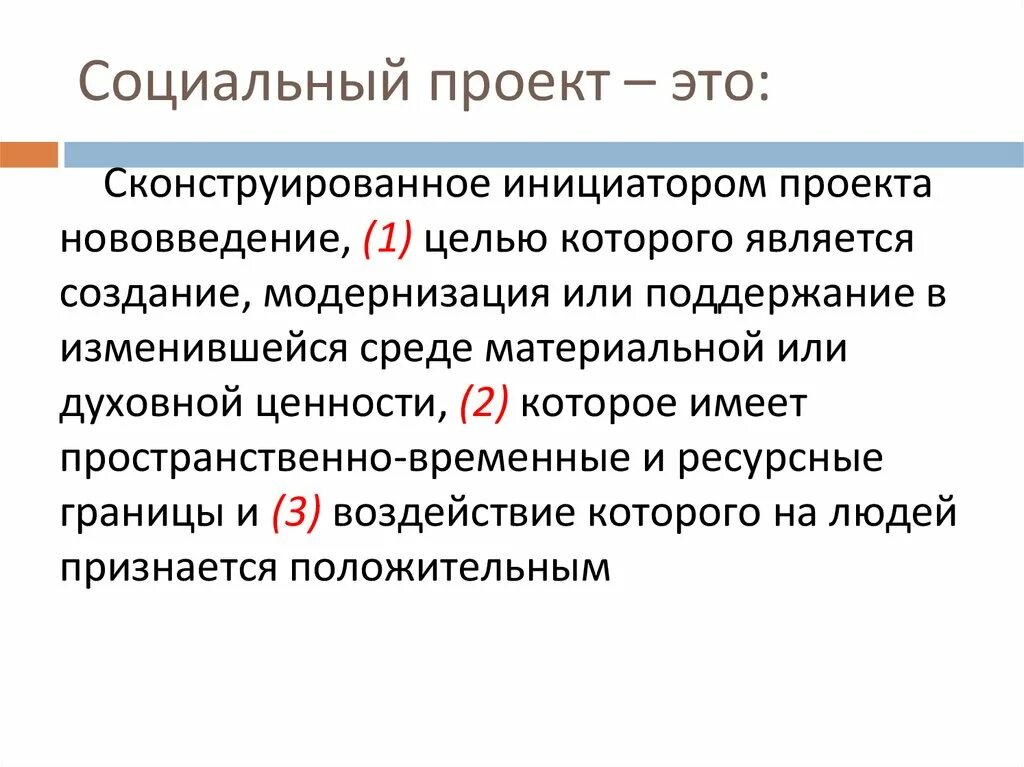 Социальный проект – это:

Сконструированное инициатором проекта нововведение, (1) целью которого является создание, модернизация или поддержание в изменившейся среде материальной или духовной ценности, (2) которое имеет пространственно-временные и ресурсные границы и (3) воздействие которого на людей признается положительным